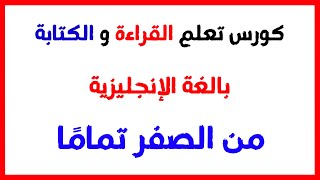 كورس تعلم القراءة و الكتابة

بالغة الإنجليزية

من الصفر تمامًا